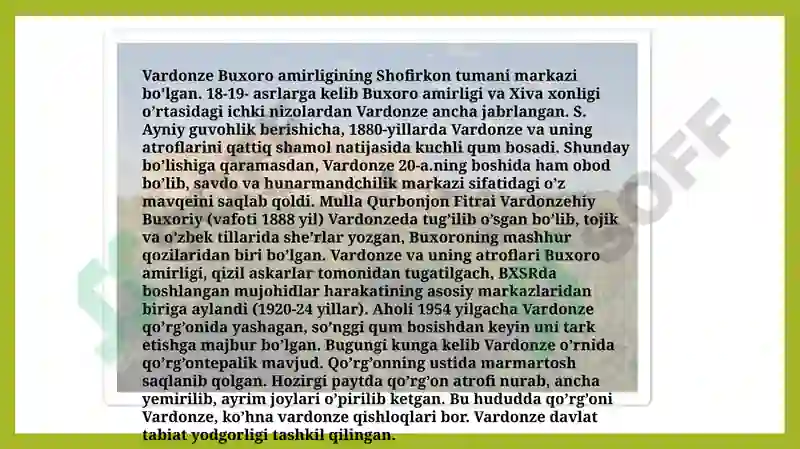 Vardonze Buxoro amirligining Shofirkon tumani markazi bo'lgan. 18-19- asrlarga kelib Buxoro amirligi va Xiva xonligi o'rtasidagi ichki nizolardan Vardonze ancha jabrlangan. S. Ayniy guvohlik berishicha, 1880-yillarda Vardonze va uning atroflarini qattiq shamol natijasida kuchli qum bosadi. Shunday bo'lishiga qaramasdan, Vardonze 20-a.ning boshida ham obod bo'lib, savdo va hunarmandchilik markazi sifatidagi o'z mavqeini saqlab qoldi. Mulla Qurbonjon Fitrai Vardonzehiy Buxoriy (vafoti 1888 yil) Vardonzeda tug'ilib o'sgan bo'lib, tojik va o'zbek tillarida she'rlar yozgan, Buxoroning mashhur qozilaridan biri bo'lgan. Vardonze va uning atroflari Buxoro amirligi, qizil askarlar tomonidan tugatilgach, BXSRda boshlangan mujohidlar harakatining asosiy markazlaridan biriga aylandi (1920-24 yillar). Aholi 1954 yilgacha Vardonze qo'rg'onida yashagan, so'nggi qum bosishdan keyin uni tark etishga majbur bo'lgan. Bugungi kunga kelib Vardonze o'rnida qo'rg'ontepalik mavjud. Qo'rg'onning ustida marmartosh saqlanib qolgan. Hozirgi paytda qo'rg'on atrofi nurab, ancha yemirilib, ayrim joylari o'pirilib ketgan. Bu hududda qo'rg'oni Vardonze, ko'hna vardonze qishloqlari bor. Vardonze davlat tabiat yodgorligi tashkil qilingan.